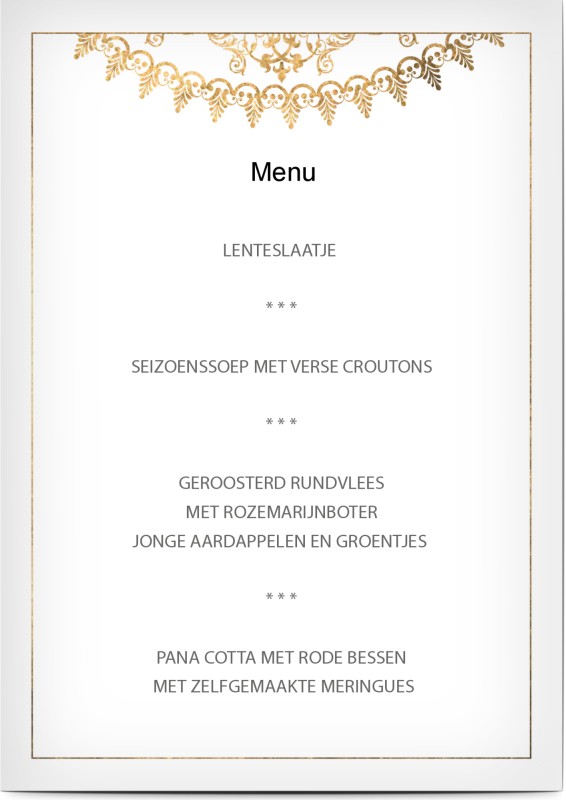 Menu

LENTESLAATJE

* * *

SEIZOENSSOEP MET VERSE CROUTONS

* * *

GEROOSTERD RUNDVLEES
MET ROZEMARIJNBOTER
JONGE AARDAPPELEN EN GROENTJES

* * *

PANA COTTA MET RODE BESSEN
MET ZELFGEMAAKTE MERINGUES